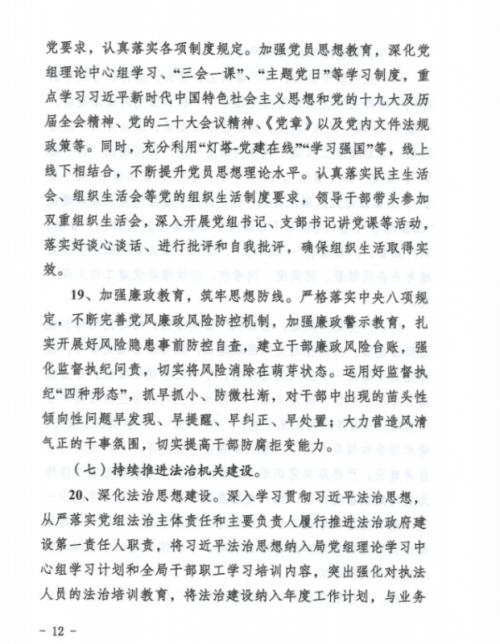 党要求，认真落实各项制度规定。加强党员思想教育，深化党组理论中心组学习、“三会一课”、“主题党日”等学习制度，重点学习习近平新时代中国特色社会主义思想和党的十九大及历届全会精神、党的二十大会议精神、《党章》以及党内文件法规政策等。同时，充分利用“灯塔-党建在线”“学习强国”等，线上线下相结合，不断提升党员思想理论水平。认真落实民主生活会、组织生活会等党的组织生活制度要求，领导干部带头参加双重组织生活会，深入开展党组书记、支部书记讲党课等活动，落实好谈心谈话、进行批评和自我批评，确保组织生活取得实效。

19、加强廉政教育，筑牢思想防线。严格落实中央八项规定，不断完善党风廉政风险防控机制，加强廉政警示教育，扎实开展好风险隐患事前防控自查，建立干部廉政风险台账，强化监督执纪问责，切实将风险消除在萌芽状态。运用好监督执纪“四种形态”，抓早抓小、防微杜渐，对干部中出现的苗头性倾向性问题早发现、早提醒、早纠正、早处置；大力营造风清气正的干事氛围，切实提高干部防腐拒变能力。

（七）持续推进法治机关建设。

20、深化法治思想建设。深入学习贯彻习近平法治思想，从严落实党组法治主体责任和主要负责人履行推进法治政府建设第一责任人职责，将习近平法治思想纳入局党组理论学习中心组学习计划和全局干部职工学习培训内容，突出强化对执法人员的法治培训教育，将法治建设纳入年度工作计划，与业务

- 12 -